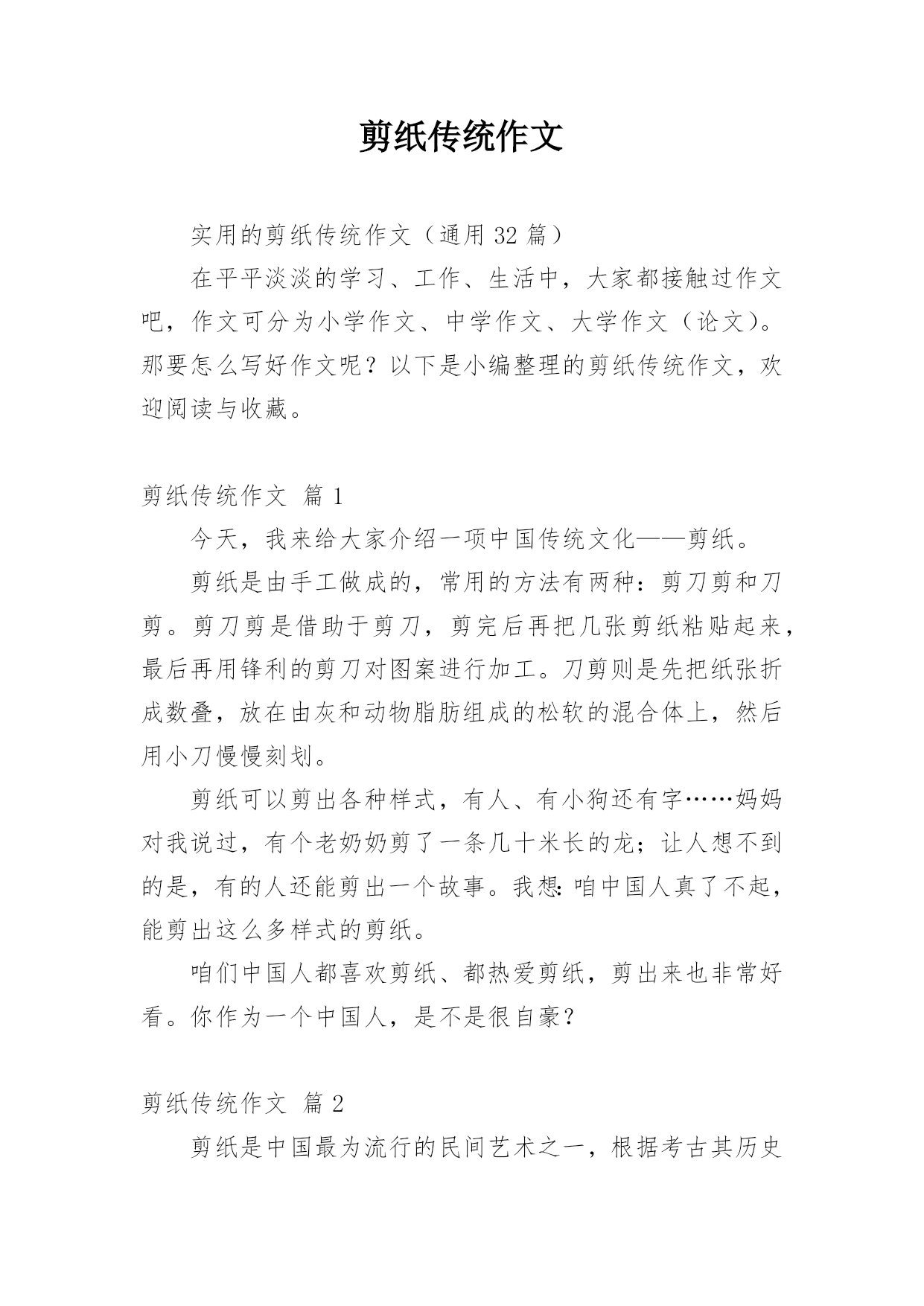 剪纸传统作文

实用的剪纸传统作文（通用 32 篇）

在平平淡淡的学习、工作、生活中，大家都接触过作文吧，作文可分为小学作文、中学作文、大学作文（论文）。那要怎么写好作文呢？以下是小编整理的剪纸传统作文，欢迎阅读与收藏。

剪纸传统作文 篇 1

今天，我来给大家介绍一项中国传统文化——剪纸。

剪纸是由手工做成的，常用的方法有两种：剪刀剪和刀剪。剪刀剪是借助于剪刀，剪完后再把几张剪纸粘贴起来，最后再用锋利的剪刀对图案进行加工。刀剪则是先把纸张折成数叠，放在由灰和动物脂肪组成的松软的混合体上，然后用小刀慢慢刻划。

剪纸可以剪出各种样式，有人、有小狗还有字……妈妈对我说过，有个老奶奶剪了一条几十米长的龙；让人想不到的是，有的人还能剪出一个故事。我想：咱中国人真了不起，能剪出这么多样式的剪纸。

咱们中国人都喜欢剪纸、都热爱剪纸，剪出来也非常好看。你作为一个中国人，是不是很自豪？

剪纸传统作文 篇 2

剪纸是中国最为流行的民间艺术之一，根据考古其历史